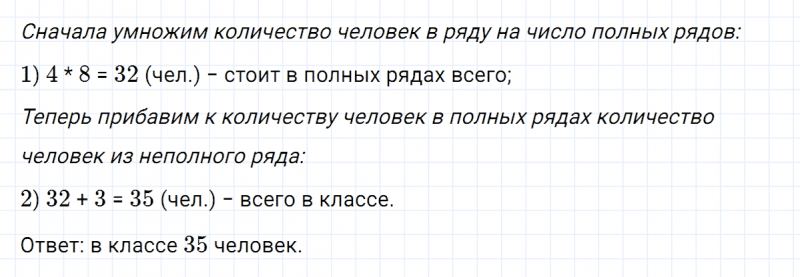 Сначала умножим количество человек в ряду на число полных рядов:

1) $4 * 8 = 32$ (чел.) – стоит в полных рядах всего;

Теперь прибавим к количеству человек в полных рядах количество человек из неполного ряда:

2) $32 + 3 = 35$ (чел.) – всего в классе.

Ответ: в классе $35$ человек.